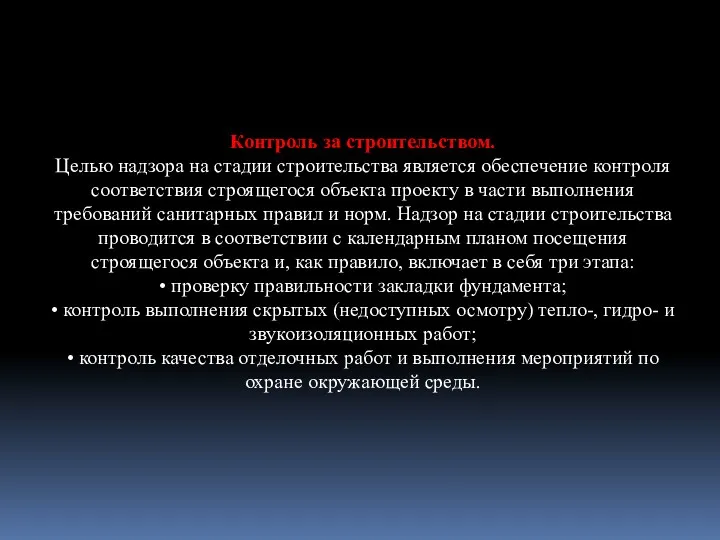 Контроль за строительством.
Целью надзора на стадии строительства является обеспечение контроля соответствия строящегося объекта проекту в части выполнения требований санитарных правил и норм. Надзор на стадии строительства проводится в соответствии с календарным планом посещения строящегося объекта и, как правило, включает в себя три этапа:
• проверку правильности закладки фундамента;
• контроль выполнения скрытых (недоступных осмотру) тепло-, гидро- и звукоизоляционных работ;
• контроль качества отделочных работ и выполнения мероприятий по охране окружающей среды.